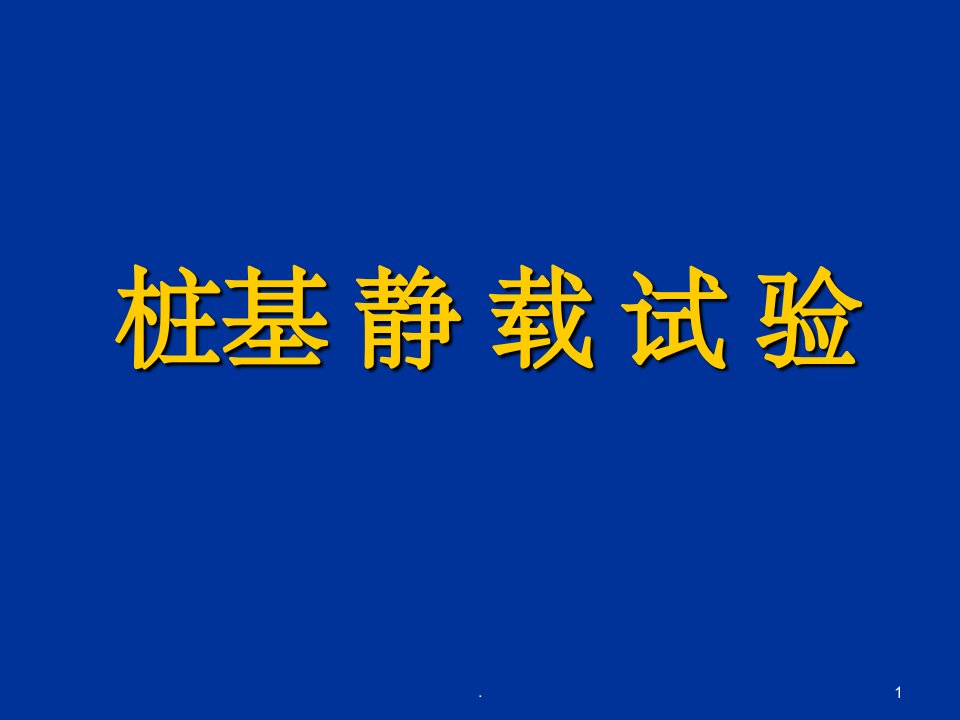 桩基 静 载 试 验

.

1